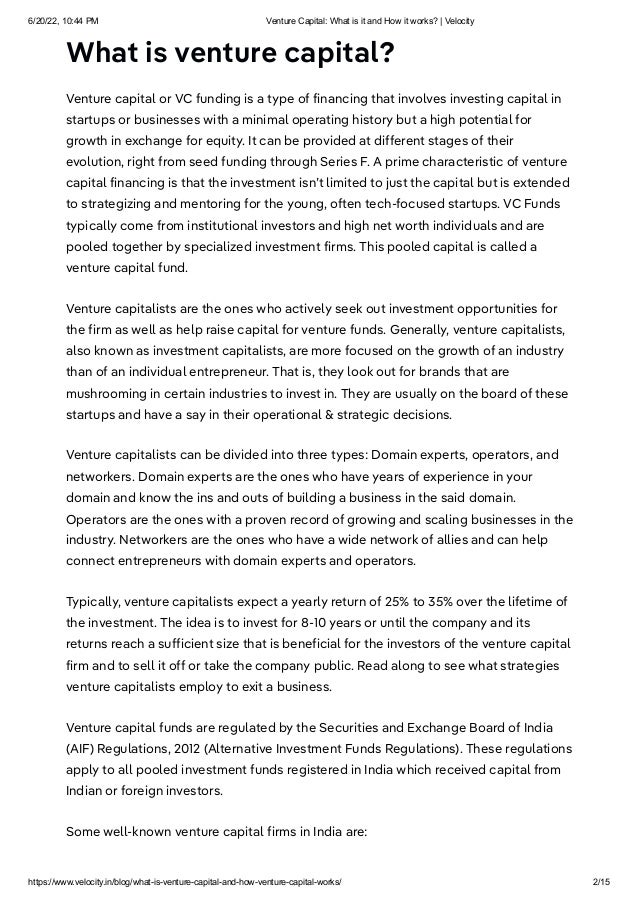 6/20/22, 10:44 PM Venture Capital: What is it and How it works? | Velocity

What is venture capital?

Venture capital or VC funding is a type of financing that involves investing capital in startups or businesses with a minimal operating history but a high potential for growth in exchange for equity. It can be provided at different stages of their evolution, right from seed funding through Series F. A prime characteristic of venture capital financing is that the investment isn't limited to just the capital but is extended to strategizing and mentoring for the young, often tech-focused startups. VC Funds typically come from institutional investors and high net worth individuals and are pooled together by specialized investment firms. This pooled capital is called a venture capital fund.

Venture capitalists are the ones who actively seek out investment opportunities for the firm as well as help raise capital for venture funds. Generally, venture capitalists, also known as investment capitalists, are more focused on the growth of an industry than of an individual entrepreneur. That is, they look out for brands that are mushrooming in certain industries to invest in. They are usually on the board of these startups and have a say in their operational & strategic decisions.

Venture capitalists can be divided into three types: Domain experts, operators, and networkers. Domain experts are the ones who have years of experience in your domain and know the ins and outs of building a business in the said domain. Operators are the ones with a proven record of growing and scaling businesses in the industry. Networkers are the ones who have a wide network of allies and can help connect entrepreneurs with domain experts and operators.

Typically, venture capitalists expect a yearly return of 25% to 35% over the lifetime of the investment. The idea is to invest for 8-10 years or until the company and its returns reach a sufficient size that is beneficial for the investors of the venture capital firm and to sell it off or take the company public. Read along to see what strategies venture capitalists employ to exit a business.

Venture capital funds are regulated by the Securities and Exchange Board of India (AIF) Regulations, 2012 (Alternative Investment Funds Regulations). These regulations apply to all pooled investment funds registered in India which received capital from Indian or foreign investors.

Some well-known venture capital firms in India are:

https://www.velocity.in/blog/what-is-venture-capital-and-how-venture-capital-works/ 2/15